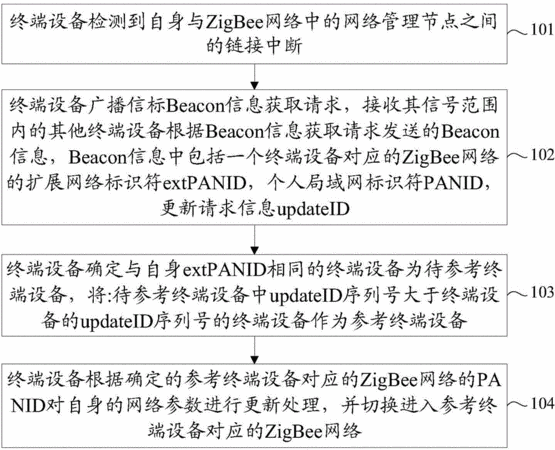 终端设备检测到自身与ZigBee网络中的网络管理节点之间的链接中断

101

终端设备广播信标Beacon信息获取请求，接收其信号范围内的其他终端设备根据Beacon信息获取请求发送的Beacon信息，Beacon信息中包括一个终端设备对应的ZigBee网络的扩展网络标识符extPANID，个人局域网标识符PANID，更新请求信息updateID

102

终端设备确定与自身extPANID相同的终端设备为待参考终端设备，将:待参考终端设备中updateID序列号大于终端设备的updateID序列号的终端设备作为参考终端设备

103

终端设备根据确定的参考终端设备对应的ZigBee网络的PANID对自身的网络参数进行更新处理，并切换进入参考终端设备对应的ZigBee网络

104